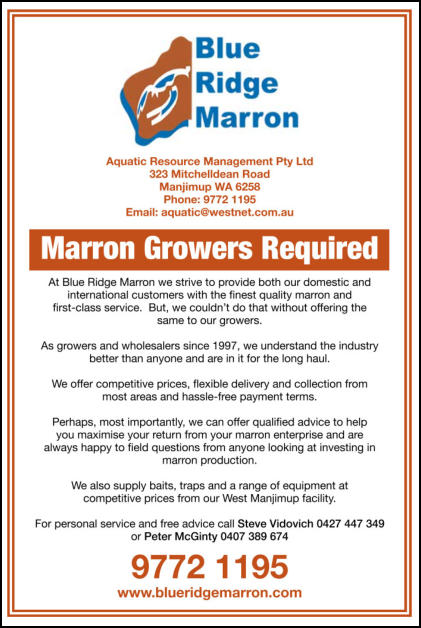 Blue
Ridge
Marron

Aquatic Resource Management Pty Ltd
323 Mitchelldean Road
Manjimup WA 6258
Phone: 9772 1195
Email: aquatic@westnet.com.au

Marron Growers Required

At Blue Ridge Marron we strive to provide both our domestic and international customers with the finest quality marron and first-class service. But, we couldn't do that without offering the same to our growers.

As growers and wholesalers since 1997, we understand the industry better than anyone and are in it for the long haul.

We offer competitive prices, flexible delivery and collection from most areas and hassle-free payment terms.

Perhaps, most importantly, we can offer qualified advice to help you maximise your return from your marron enterprise and are always happy to field questions from anyone looking at investing in marron production.

We also supply baits, traps and a range of equipment at competitive prices from our West Manjimup facility.

For personal service and free advice call Steve Vidovich 0427 447 349 or Peter McGinty 0407 389 674

9772 1195
www.blueridgemarron.com